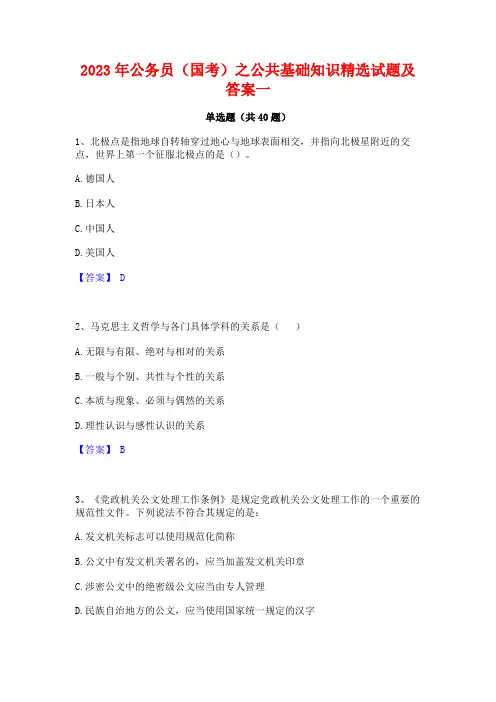 2023 年公务员（国考）之公共基础知识精选试题及答案一

单选题（共 40 题）

1、北极点是指地球自转轴穿过地心与地球表面相交，并指向北极星附近的交点，世界上第一个征服北极点的是（）。

A. 德国人

B. 日本人

C. 中国人

D. 美国人

【答案】 D

2、马克思主义哲学与各门具体学科的关系是（　　）

A. 无限与有限、绝对与相对的关系

B. 一般与个别、共性与个性的关系

C. 本质与现象、必须与偶然的关系

D. 理性认识与感性认识的关系

【答案】 B

3、《党政机关公文处理工作条例》是规定党政机关公文处理工作的一个重要的规范性文件。下列说法不符合其规定的是：

A. 发文机关标志可以使用规范化简称

B. 公文中有发文机关署名的，应当加盖发文机关印章

C. 涉密公文中的绝密级公文应当由专人管理

D. 民族自治地方的公文，应当使用国家统一规定的汉字